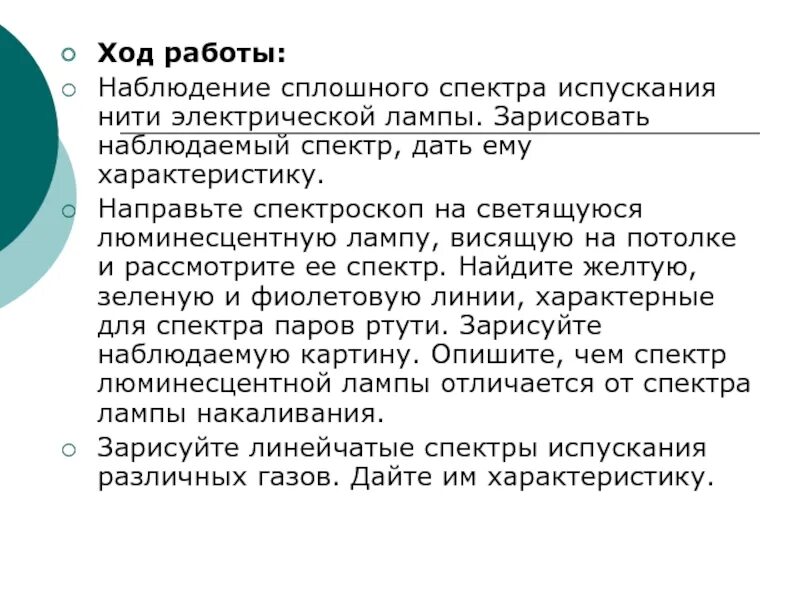 Ход работы:

Наблюдение сплошного спектра испускания нити электрической лампы. Зарисовать наблюдаемый спектр, дать ему характеристику.

Направьте спектроскоп на светящуюся люминесцентную лампу, висящую на потолке и рассмотрите ее спектр. Найдите желтую, зеленую и фиолетовую линии, характерные для спектра паров ртути. Зарисуйте наблюдаемую картину. Опишите, чем спектр люминесцентной лампы отличается от спектра лампы накаливания.

Зарисуйте линейчатые спектры испускания различных газов. Дайте им характеристику.